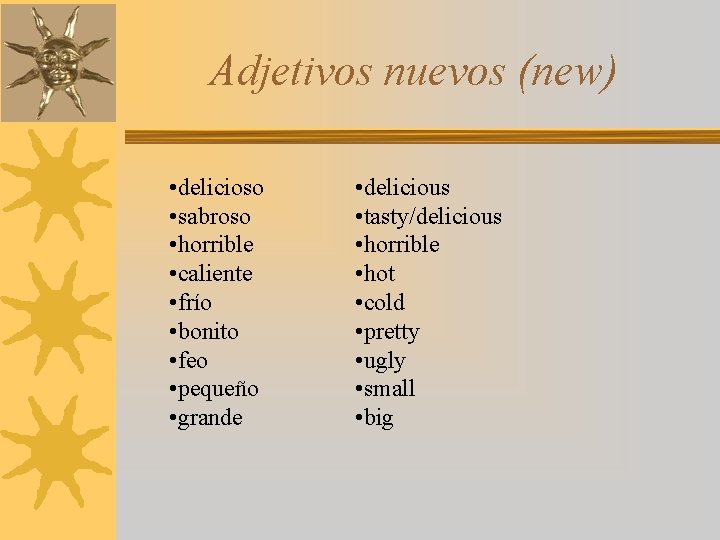 Adjetivos nuevos (new)

• delicioso
• sabroso
• horrible
• caliente
• frío
• bonito
• feo
• pequeño
• grande

• delicious
• tasty/delicious
• horrible
• hot
• cold
• pretty
• ugly
• small
• big